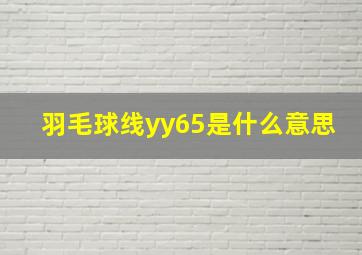 羽毛球线yy65是什么意思